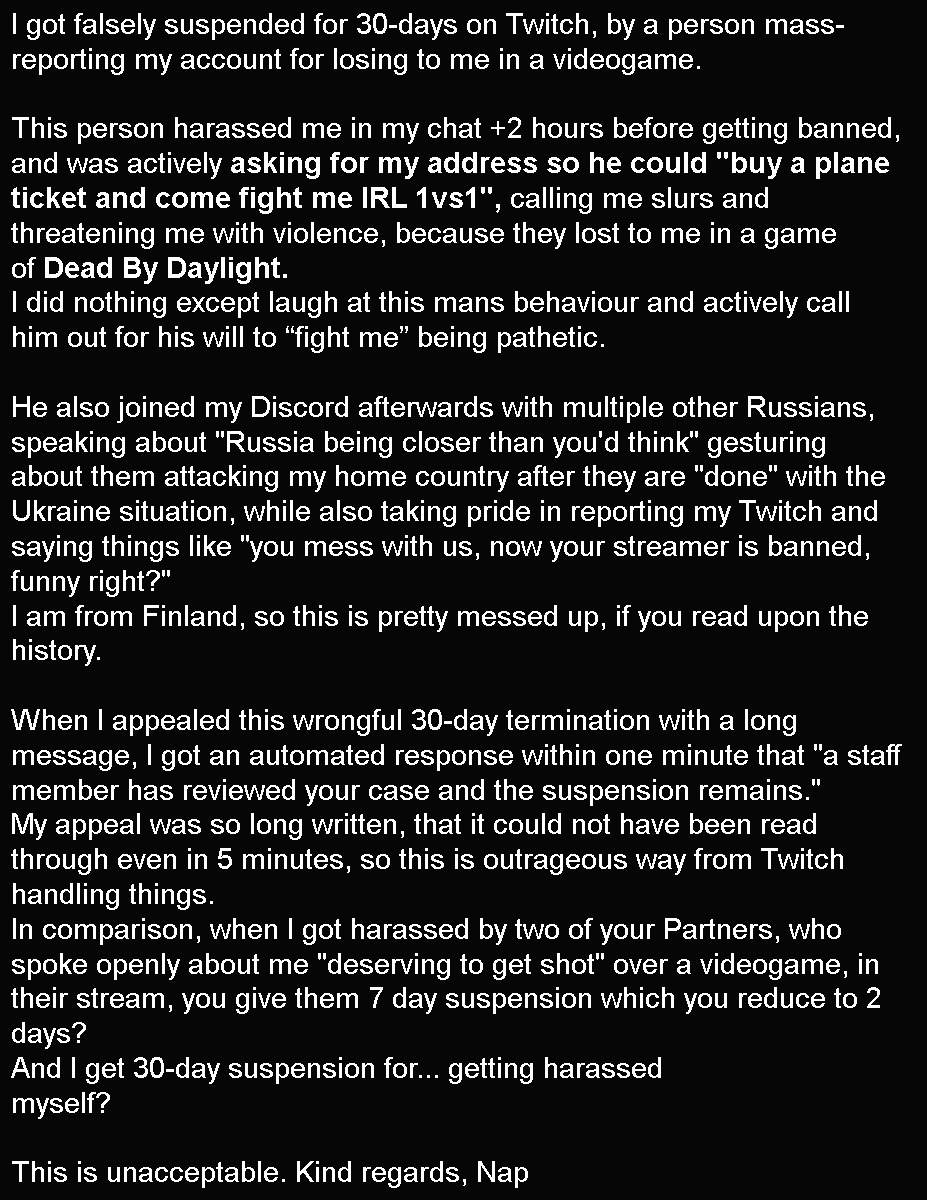 I got falsely suspended for 30-days on Twitch, by a person mass-reporting my account for losing to me in a videogame.

This person harassed me in my chat +2 hours before getting banned, and was actively asking for my address so he could "buy a plane ticket and come fight me IRL 1vs1", calling me slurs and threatening me with violence, because they lost to me in a game of Dead By Daylight.
I did nothing except laugh at this mans behaviour and actively call him out for his will to “fight me” being pathetic.

He also joined my Discord afterwards with multiple other Russians, speaking about "Russia being closer than you'd think" gesturing about them attacking my home country after they are "done" with the Ukraine situation, while also taking pride in reporting my Twitch and saying things like "you mess with us, now your streamer is banned, funny right?"
I am from Finland, so this is pretty messed up, if you read upon the history.

When I appealed this wrongful 30-day termination with a long message, I got an automated response within one minute that "a staff member has reviewed your case and the suspension remains."
My appeal was so long written, that it could not have been read through even in 5 minutes, so this is outrageous way from Twitch handling things.
In comparison, when I got harassed by two of your Partners, who spoke openly about me "deserving to get shot" over a videogame, in their stream, you give them 7 day suspension which you reduce to 2 days?
And I get 30-day suspension for... getting harassed myself?

This is unacceptable. Kind regards, Nap